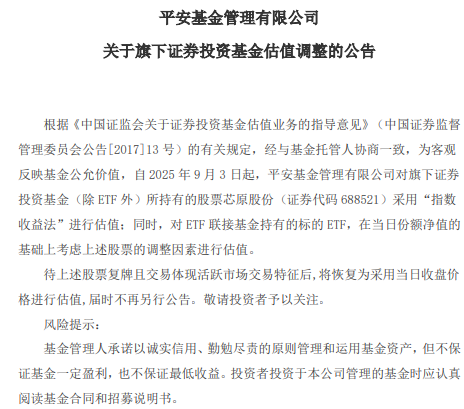 平安基金管理有限公司

关于旗下证券投资基金估值调整的公告

根据《中国证监会关于证券投资基金估值业务的指导意见》（中国证券监督管理委员会公告[2017]13 号）的有关规定，经与基金托管人协商一致，为客观反映基金公允价值，自 2025 年 9 月 3 日起，平安基金管理有限公司对旗下证券投资基金（除 ETF 外）所持有的股票芯原股份（证券代码 688521）采用“指数收益法”进行估值；同时，对 ETF 联接基金持有的标的 ETF，在当日份额净值的基础上考虑上述股票的调整因素进行估值。

待上述股票复牌且交易体现活跃市场交易特征后，将恢复为采用当日收盘价格进行估值，届时不再另行公告。敬请投资者予以关注。

风险提示：

基金管理人承诺以诚实信用、勤勉尽责的原则管理和运用基金资产，但不保证基金一定盈利，也不保证最低收益。投资者投资于本公司管理的基金时应认真阅读基金合同和招募说明书。